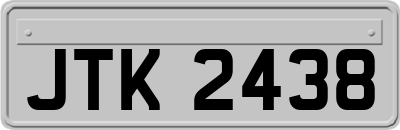 JTK 2438